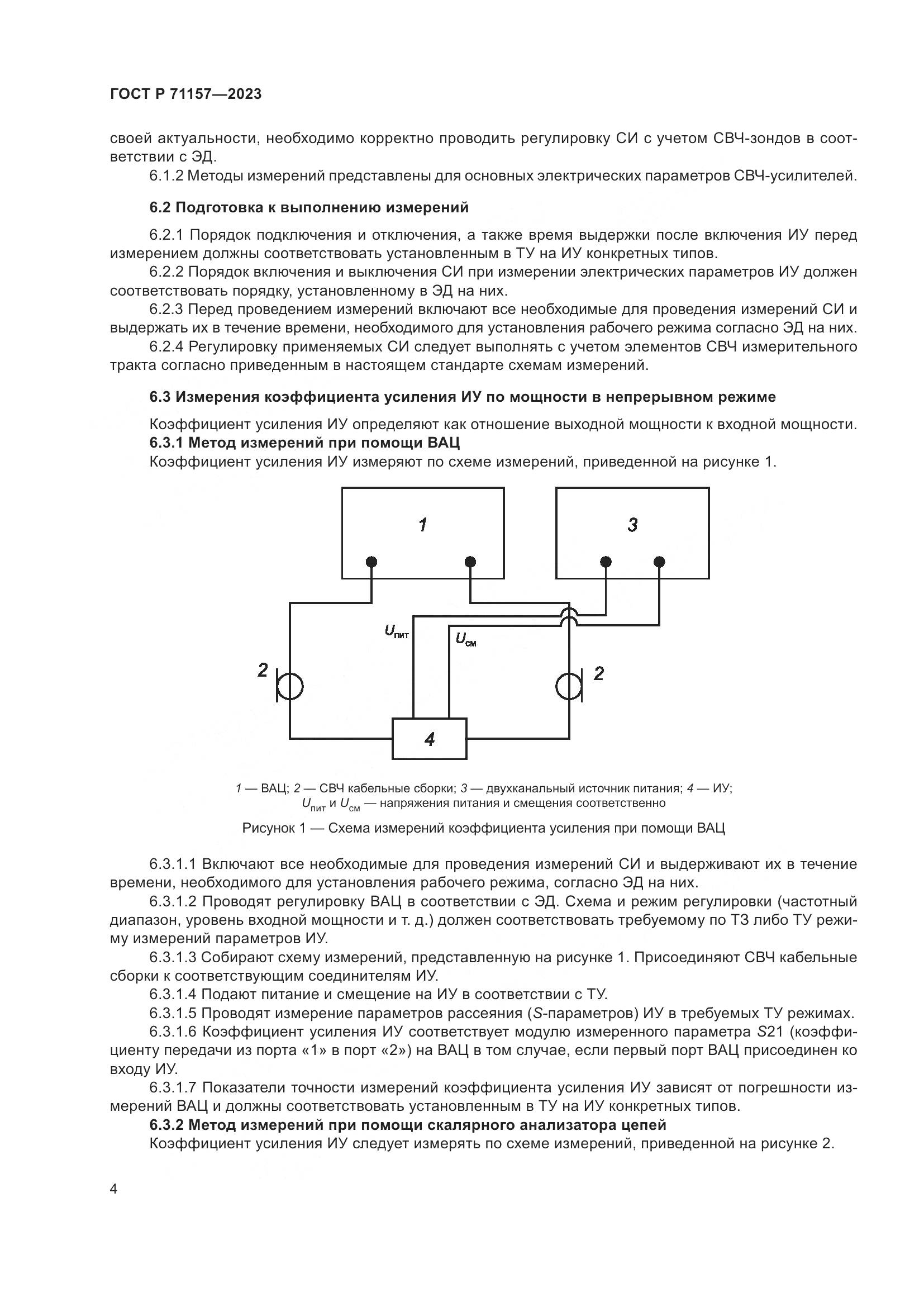 ГОСТ Р 71157—2023

своей актуальности, необходимо корректно проводить регулировку СИ с учетом СВЧ-зондов в соответствии с ЭД.

6.1.2 Методы измерений представлены для основных электрических параметров СВЧ-усилителей.

6.2 Подготовка к выполнению измерений

6.2.1 Порядок подключения и отключения, а также время выдержки после включения ИУ перед измерением должны соответствовать установленным в ТУ на ИУ конкретных типов.

6.2.2 Порядок включения и выключения СИ при измерении электрических параметров ИУ должен соответствовать порядку, установленному в ЭД на них.

6.2.3 Перед проведением измерений включают все необходимые для проведения измерений СИ и выдержать их в течение времени, необходимого для установления рабочего режима согласно ЭД на них.

6.2.4 Регулировку применяемых СИ следует выполнять с учетом элементов СВЧ измерительного тракта согласно приведенным в настоящем стандарте схемам измерений.

6.3 Измерения коэффициента усиления ИУ по мощности в непрерывном режиме

Коэффициент усиления ИУ определяют как отношение выходной мощности к входной мощности.

6.3.1 Метод измерений при помощи ВАЦ

Коэффициент усиления ИУ измеряют по схеме измерений, приведенной на рисунке 1.

1

3

$U_{пит}$

$U_{см}$

2

2

4

1 — ВАЦ; 2 — СВЧ кабельные сборки; 3 — двухканальный источник питания; 4 — ИУ; $U_{пит}$ и $U_{см}$ — напряжения питания и смещения соответственно

Рисунок 1 — Схема измерений коэффициента усиления при помощи ВАЦ

6.3.1.1 Включают все необходимые для проведения измерений СИ и выдерживают их в течение времени, необходимого для установления рабочего режима, согласно ЭД на них.

6.3.1.2 Проводят регулировку ВАЦ в соответствии с ЭД. Схема и режим регулировки (частотный диапазон, уровень входной мощности и т. д.) должен соответствовать требуемому по ТЗ либо ТУ режиму измерений параметров ИУ.

6.3.1.3 Собирают схему измерений, представленную на рисунке 1. Присоединяют СВЧ кабельные сборки к соответствующим соединителям ИУ.

6.3.1.4 Подают питание и смещение на ИУ в соответствии с ТУ.

6.3.1.5 Проводят измерение параметров рассеяния (S-параметров) ИУ в требуемых ТУ режимах.

6.3.1.6 Коэффициент усиления ИУ соответствует модулю измеренного параметра S21 (коэффициенту передачи из порта «1» в порт «2») на ВАЦ в том случае, если первый порт ВАЦ присоединен ко входу ИУ.

6.3.1.7 Показатели точности измерений коэффициента усиления ИУ зависят от погрешности измерений ВАЦ и должны соответствовать установленным в ТУ на ИУ конкретных типов.

6.3.2 Метод измерений при помощи скалярного анализатора цепей

Коэффициент усиления ИУ следует измерять по схеме измерений, приведенной на рисунке 2.

4